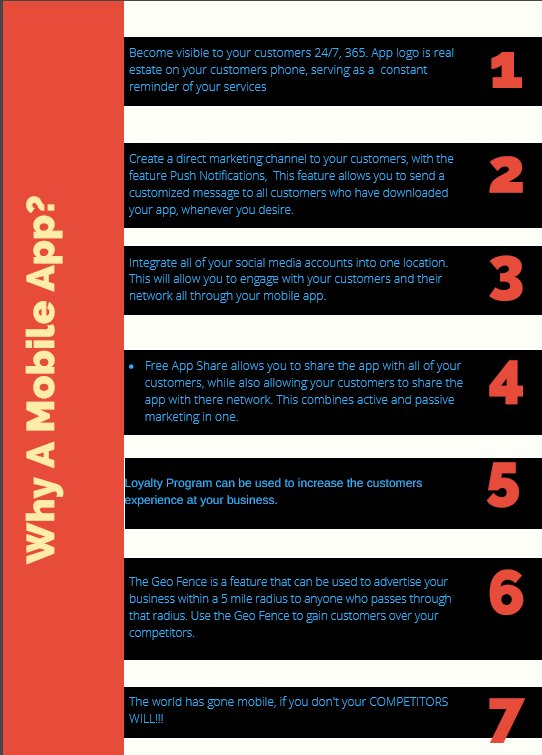 Why A Mobile App?

Become visible to your customers 24/7, 365. App logo is real estate on your customers phone, serving as a constant reminder of your services

1

Create a direct marketing channel to your customers, with the feature Push Notifications, This feature allows you to send a customized message to all customers who have downloaded your app, whenever you desire.

2

Integrate all of your social media accounts into one location. This will allow you to engage with your customers and their network all through your mobile app.

3

• Free App Share allows you to share the app with all of your customers, while also allowing your customers to share the app with there network. This combines active and passive marketing in one.

4

Loyalty Program can be used to increase the customers experience at your business.

5

The Geo Fence is a feature that can be used to advertise your business within a 5 mile radius to anyone who passes through that radius. Use the Geo Fence to gain customers over your competitors.

6

The world has gone mobile, if you don't your COMPETITORS WILL!!!

7